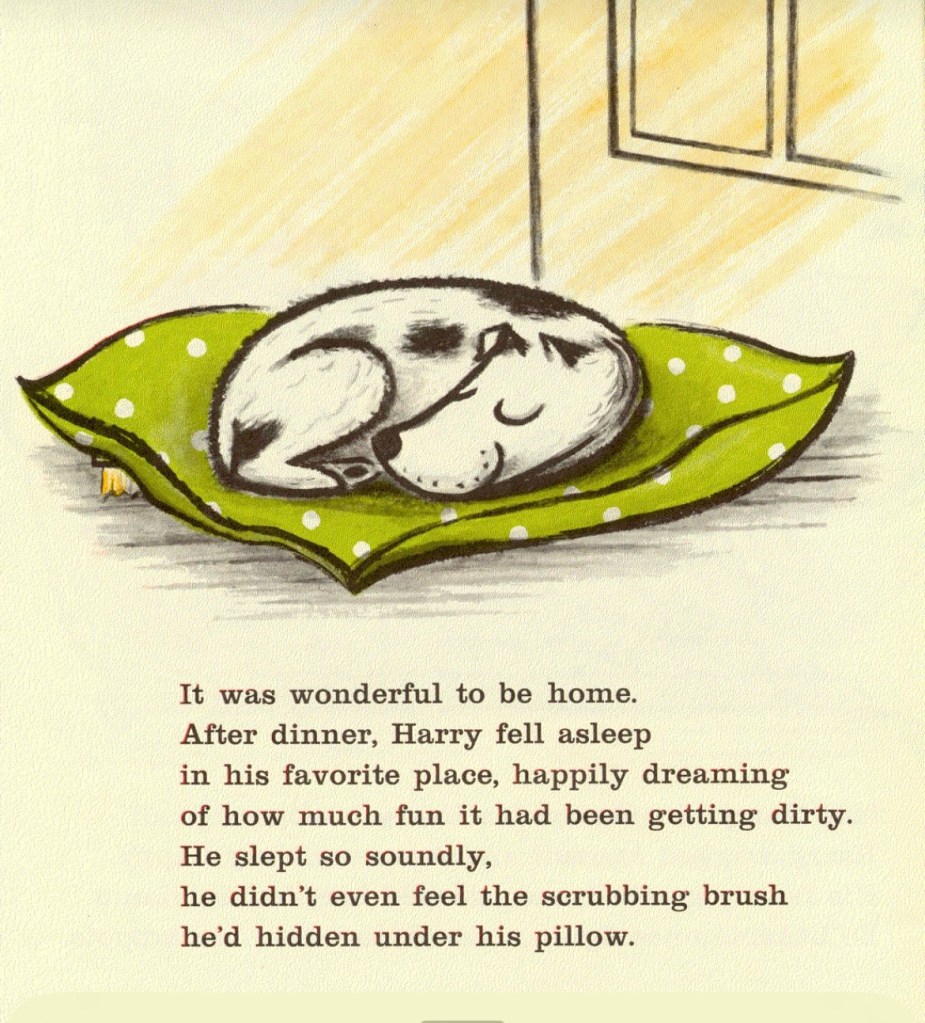 It was wonderful to be home.
After dinner, Harry fell asleep
in his favorite place, happily dreaming
of how much fun it had been getting dirty.
He slept so soundly,
he didn't even feel the scrubbing brush
he'd hidden under his pillow.